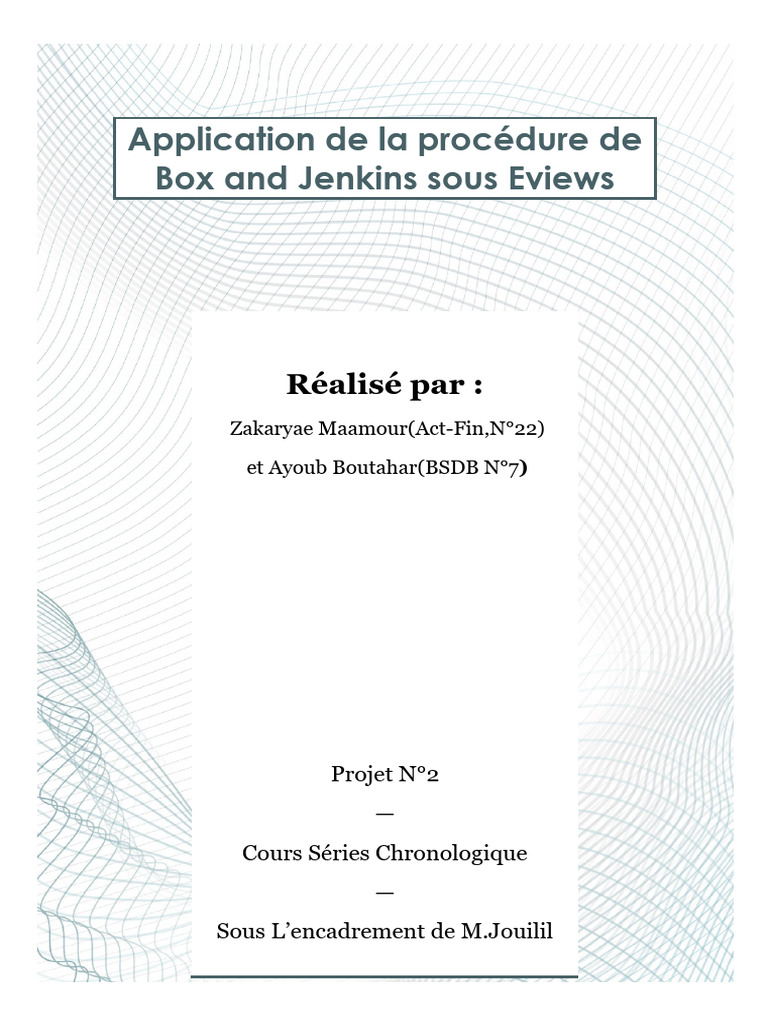 Application de la procédure de Box and Jenkins sous Eviews

Réalisé par :

Zakaryae Maamour(Act-Fin,N°22)

et Ayoub Boutahar(BSDB N°7)

Projet N°2

—

Cours Séries Chronologique

—

Sous L'encadrement de M.Jouilil